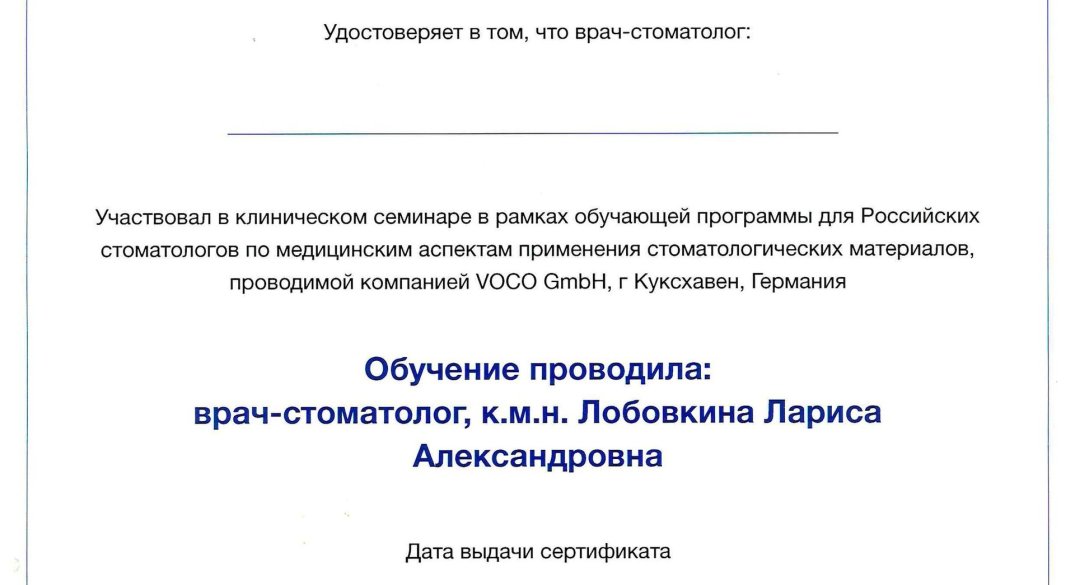 Удостоверяет в том, что врач-стоматолог:

Участвовал в клиническом семинаре в рамках обучающей программы для Российских стоматологов по медицинским аспектам применения стоматологических материалов, проводимой компанией VOCO GmbH, г Куксхавен, Германия

Обучение проводила:
врач-стоматолог, к.м.н. Лобовкина Лариса Александровна

Дата выдачи сертификата